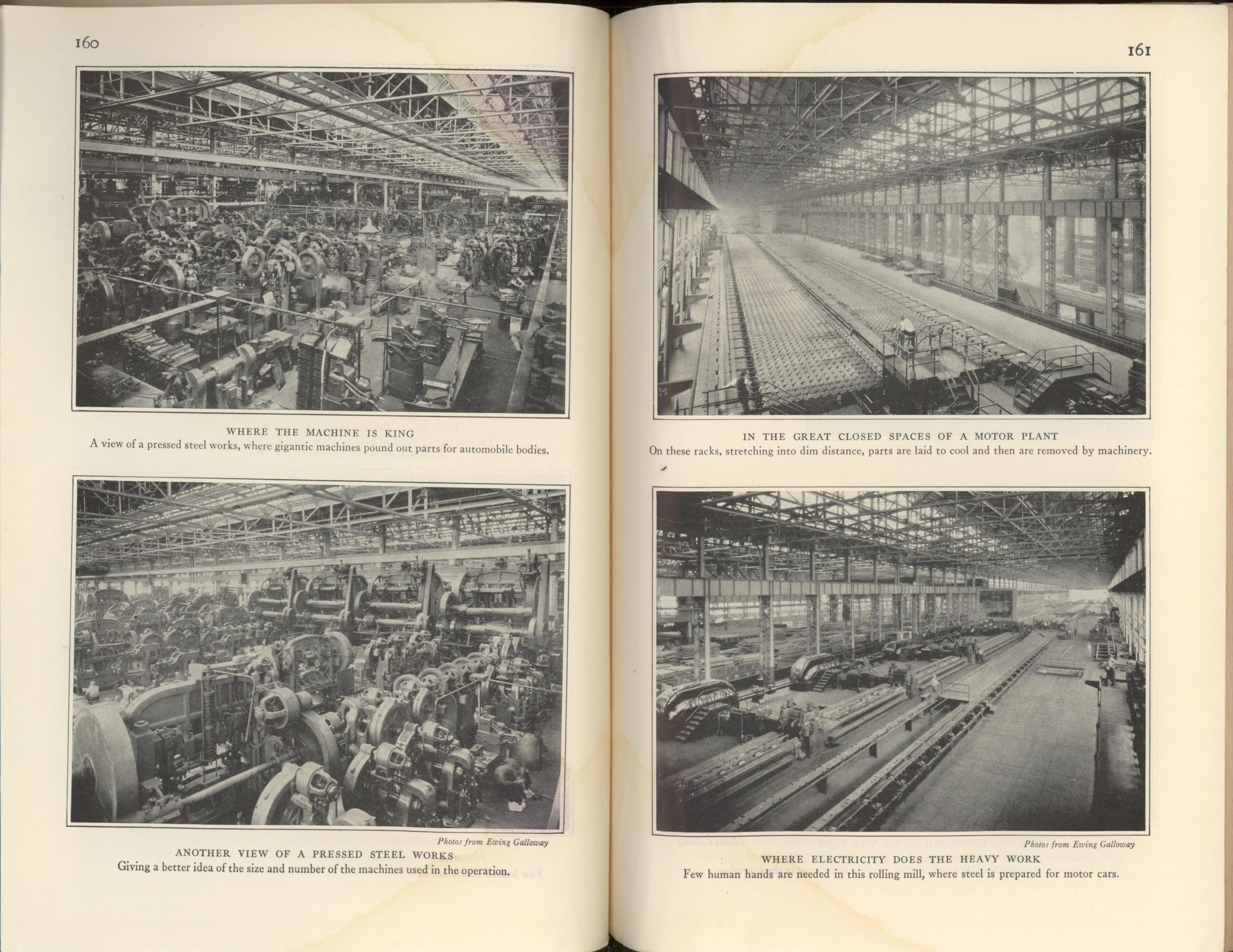 160

WHERE THE MACHINE IS KING
A view of a pressed steel works, where gigantic machines pound out parts for automobile bodies.

Photos from Ewing Galloway
ANOTHER VIEW OF A PRESSED STEEL WORKS
Giving a better idea of the size and number of the machines used in the operation.

161

IN THE GREAT CLOSED SPACES OF A MOTOR PLANT
On these racks, stretching into dim distance, parts are laid to cool and then are removed by machinery.

Photos from Ewing Galloway
WHERE ELECTRICITY DOES THE HEAVY WORK
Few human hands are needed in this rolling mill, where steel is prepared for motor cars.